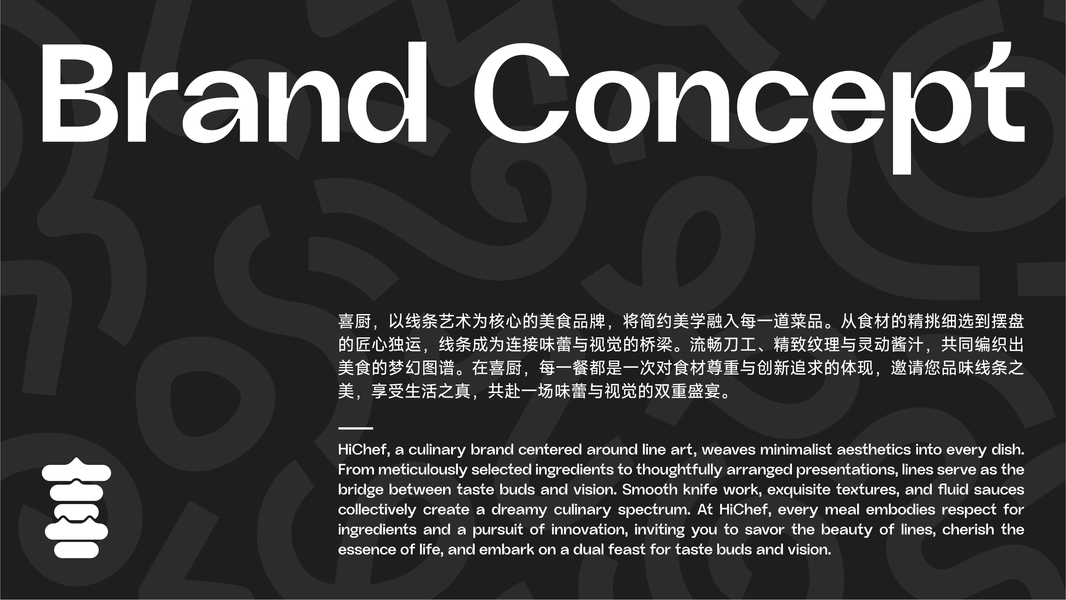 Brand Concept

喜厨，以线条艺术为核心的美食品牌，将简约美学融入每一道菜品。从食材的精挑细选到摆盘的匠心独运，线条成为连接味蕾与视觉的桥梁。流畅刀工、精致纹理与灵动酱汁，共同编织出美食的梦幻图谱。在喜厨，每一餐都是一次对食材尊重与创新追求的体现，邀请您品味线条之美，享受生活之真，共赴一场味蕾与视觉的双重盛宴。

HiChef, a culinary brand centered around line art, weaves minimalist aesthetics into every dish. From meticulously selected ingredients to thoughtfully arranged presentations, lines serve as the bridge between taste buds and vision. Smooth knife work, exquisite textures, and fluid sauces collectively create a dreamy culinary spectrum. At HiChef, every meal embodies respect for ingredients and a pursuit of innovation, inviting you to savor the beauty of lines, cherish the essence of life, and embark on a dual feast for taste buds and vision.